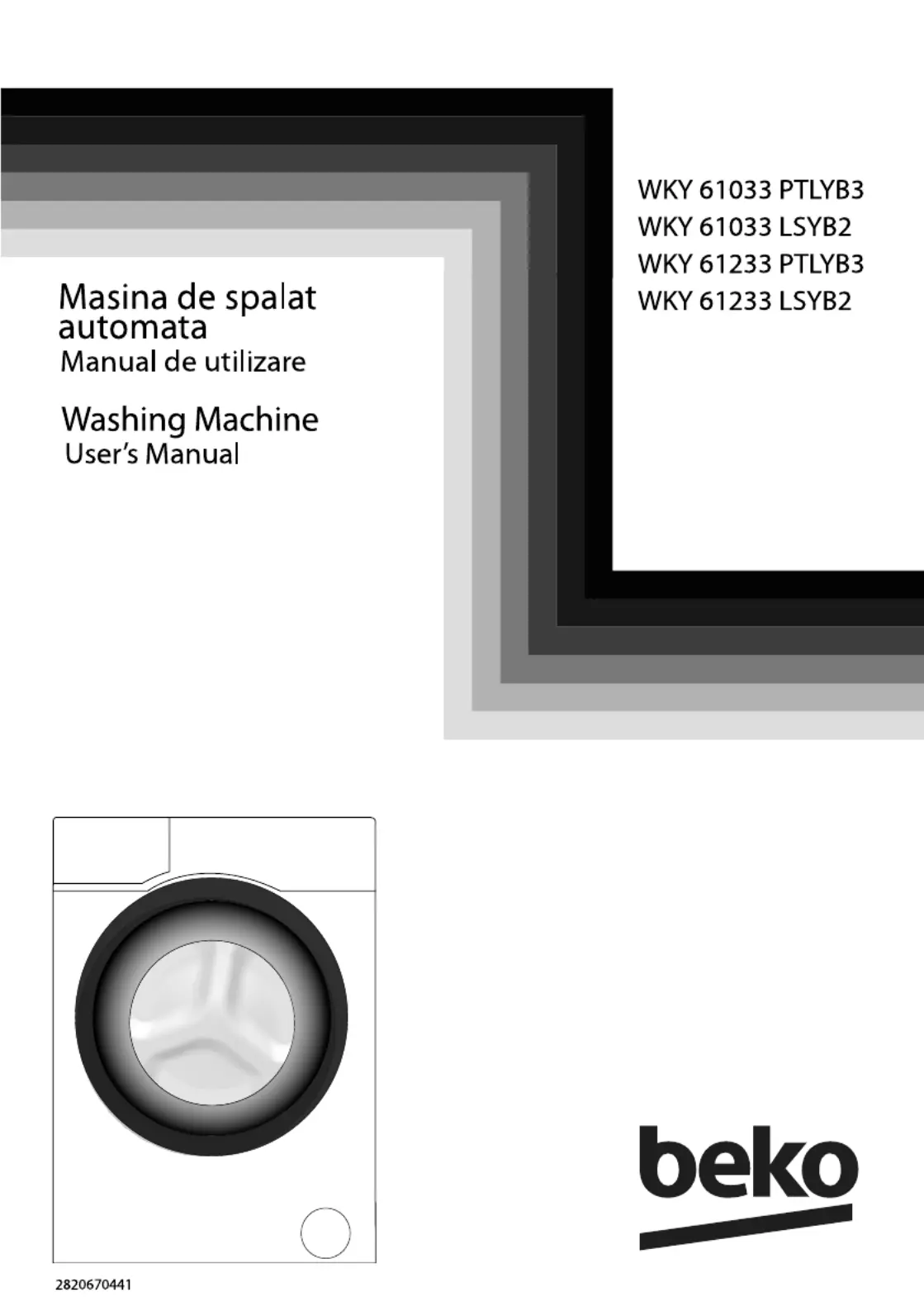 WKY 61033 PTLYB3
WKY 61033 LSYB2
WKY 61233 PTLYB3
WKY 61233 LSYB2

Masina de spalat automata
Manual de utilizare

Washing Machine
User's Manual

beko

2820670441